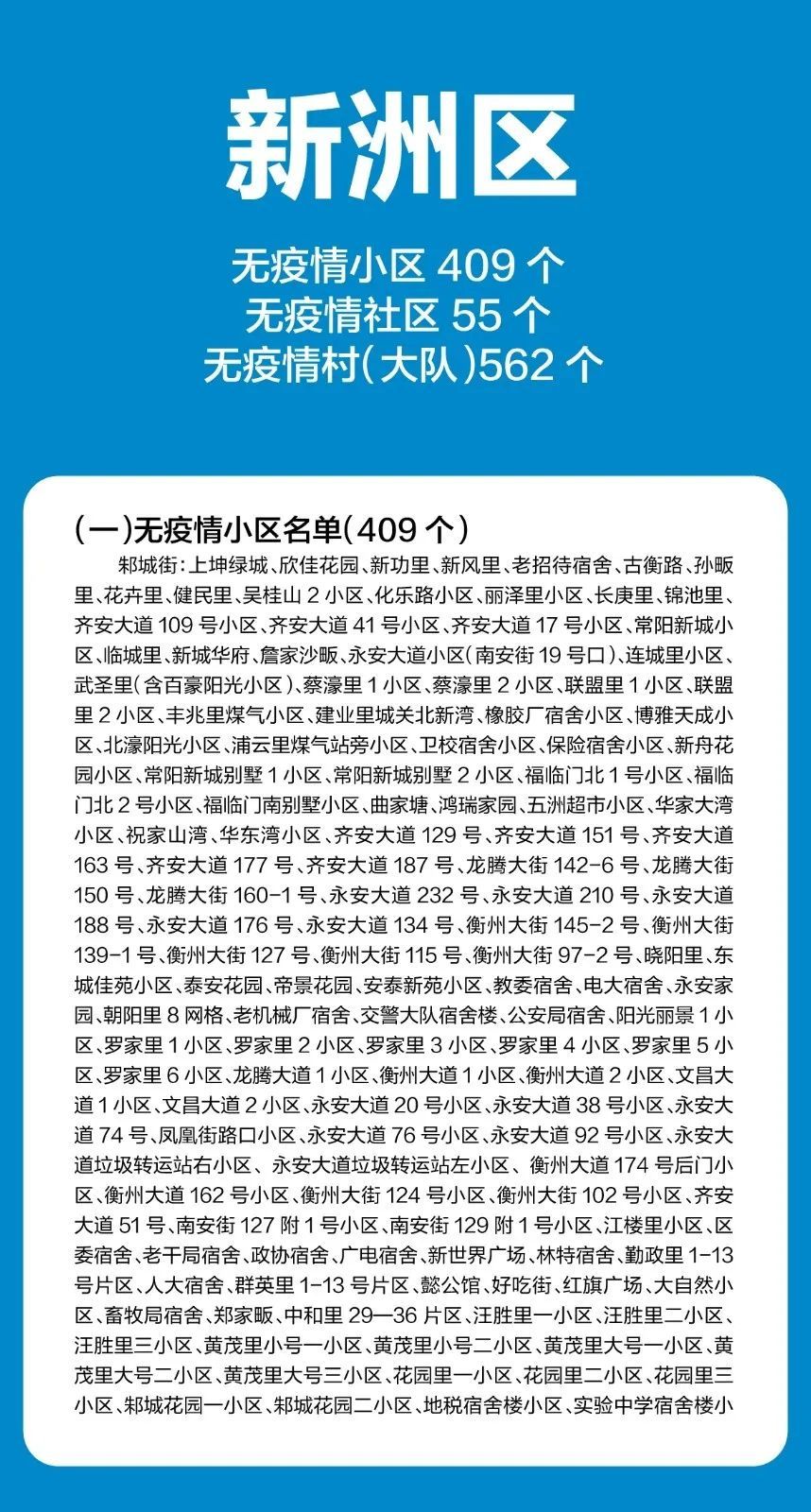 新洲区

无疫情小区 409 个
无疫情社区 55 个
无疫情村(大队)562 个

(一)无疫情小区名单(409 个)

邾城街:上坤绿城、欣佳花园、新功里、新风里、老招待宿舍、古衡路、孙畈里、花卉里、健民里、吴桂山 2 小区、化乐路小区、丽泽里小区、长庚里、锦池里、齐安大道 109 号小区、齐安大道 41 号小区、齐安大道 17 号小区、常阳新城小区、临城里、新城华府、詹家沙畈、永安大道小区(南安街 19 号口)、连城里小区、武圣里(含百豪阳光小区)、蔡濠里 1 小区、蔡濠里 2 小区、联盟里 1 小区、联盟里 2 小区、丰兆里煤气小区、建业里城关北新湾、橡胶厂宿舍小区、博雅天成小区、北濠阳光小区、浦云里煤气站旁小区、卫校宿舍小区、保险宿舍小区、新舟花园小区、常阳新城别墅 1 小区、常阳新城别墅 2 小区、福临门北 1 号小区、福临门北 2 号小区、福临门南别墅小区、曲家塘、鸿瑞家园、五洲超市小区、华家大湾小区、祝家山湾、华东湾小区、齐安大道 129 号、齐安大道 151 号、齐安大道 163 号、齐安大道 177 号、齐安大道 187 号、龙腾大街 142-6 号、龙腾大街 150 号、龙腾大街 160-1 号、永安大道 232 号、永安大道 210 号、永安大道 188 号、永安大道 176 号、永安大道 134 号、衡州大街 145-2 号、衡州大街 139-1 号、衡州大街 127 号、衡州大街 115 号、衡州大街 97-2 号、晓阳里、东城佳苑小区、泰安花园、帝景花园、安泰新苑小区、教委宿舍、电大宿舍、永安家园、朝阳里 8 网格、老机械厂宿舍、交警大队宿舍楼、公安局宿舍、阳光丽景 1 小区、罗家里 1 小区、罗家里 2 小区、罗家里 3 小区、罗家里 4 小区、罗家里 5 小区、罗家里 6 小区、龙腾大道 1 小区、衡州大道 1 小区、衡州大道 2 小区、文昌大道 1 小区、文昌大道 2 小区、永安大道 20 号小区、永安大道 38 号小区、永安大道 74 号、凤凰街路口小区、永安大道 76 号小区、永安大道 92 号小区、永安大道垃圾转运站右小区、永安大道垃圾转运站左小区、衡州大道 174 号后门小区、衡州大道 162 号小区、衡州大街 124 号小区、衡州大街 102 号小区、齐安大道 51 号、南安街 127 附 1 号小区、南安街 129 附 1 号小区、江楼里小区、区委宿舍、老干局宿舍、政协宿舍、广电宿舍、新世界广场、林特宿舍、勤政里 1-13 号片区、人大宿舍、群英里 1-13 号片区、懿公馆、好吃街、红旗广场、大自然小区、畜牧局宿舍、郑家畈、中和里 29—36 片区、汪胜里一小区、汪胜里二小区、汪胜里三小区、黄茂里小号一小区、黄茂里小号二小区、黄茂里大号一小区、黄茂里大号二小区、黄茂里大号三小区、花园里一小区、花园里二小区、花园里三小区、邾城花园一小区、邾城花园二小区、地税宿舍楼小区、实验中学宿舍楼小